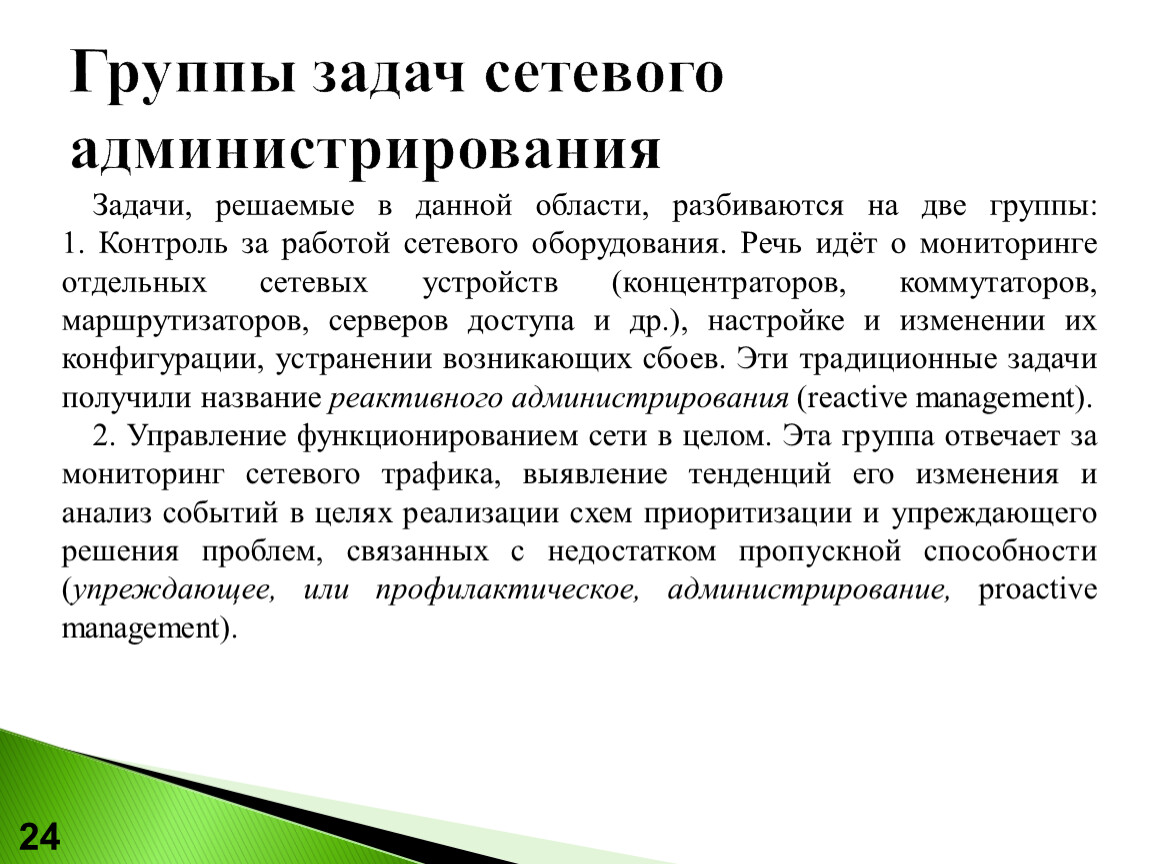 Группы задач сетевого администрирования

Задачи, решаемые в данной области, разбиваются на две группы: 1. Контроль за работой сетевого оборудования. Речь идёт о мониторинге отдельных сетевых устройств (концентраторов, коммутаторов, маршрутизаторов, серверов доступа и др.), настройке и изменении их конфигурации, устранении возникающих сбоев. Эти традиционные задачи получили название реактивного администрирования (reactive management).

2. Управление функционированием сети в целом. Эта группа отвечает за мониторинг сетевого трафика, выявление тенденций его изменения и анализ событий в целях реализации схем приоритизации и упреждающего решения проблем, связанных с недостатком пропускной способности (упреждающее, или профилактическое, администрирование, proactive management).

24